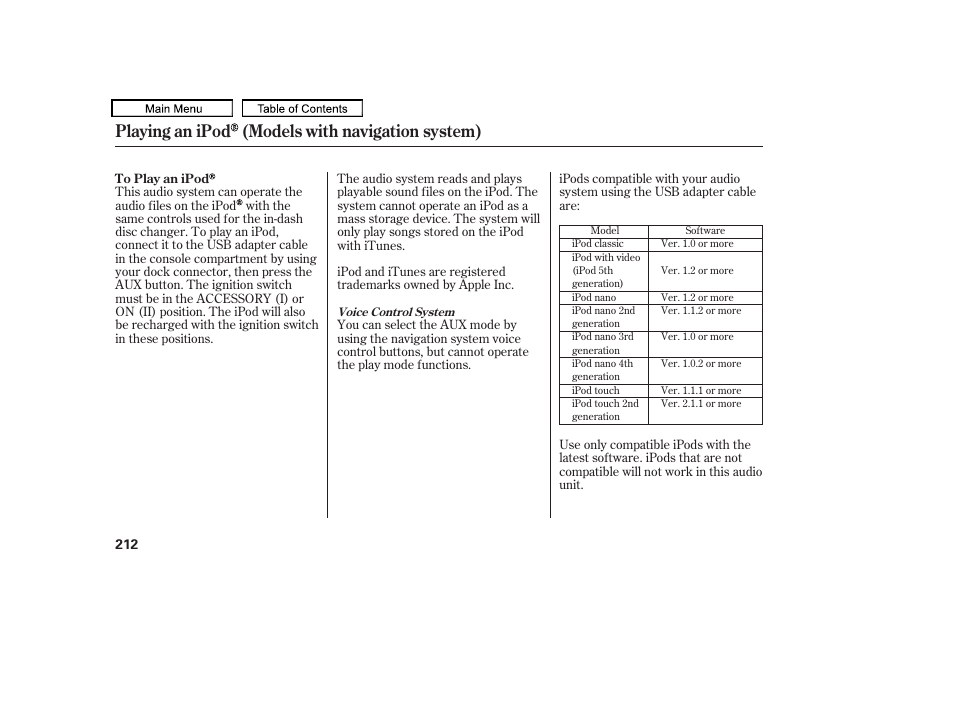 Main Menu

Table of Contents

Playing an iPod® (Models with navigation system)

To Play an iPod®
This audio system can operate the audio files on the iPod® with the same controls used for the in-dash disc changer. To play an iPod, connect it to the USB adapter cable in the console compartment by using your dock connector, then press the AUX button. The ignition switch must be in the ACCESSORY (I) or ON (II) position. The iPod will also be recharged with the ignition switch in these positions.

The audio system reads and plays playable sound files on the iPod. The system cannot operate an iPod as a mass storage device. The system will only play songs stored on the iPod with iTunes.

iPod and iTunes are registered trademarks owned by Apple Inc.

Voice Control System
You can select the AUX mode by using the navigation system voice control buttons, but cannot operate the play mode functions.

iPods compatible with your audio system using the USB adapter cable are:

| Model | Software |
|---|---|
| iPod classic | Ver. 1.0 or more |
| iPod with video (iPod 5th generation) | Ver. 1.2 or more |
| iPod nano | Ver. 1.2 or more |
| iPod nano 2nd generation | Ver. 1.1.2 or more |
| iPod nano 3rd generation | Ver. 1.0 or more |
| iPod nano 4th generation | Ver. 1.0.2 or more |
| iPod touch | Ver. 1.1.1 or more |
| iPod touch 2nd generation | Ver. 2.1.1 or more |

Use only compatible iPods with the latest software. iPods that are not compatible will not work in this audio unit.

212